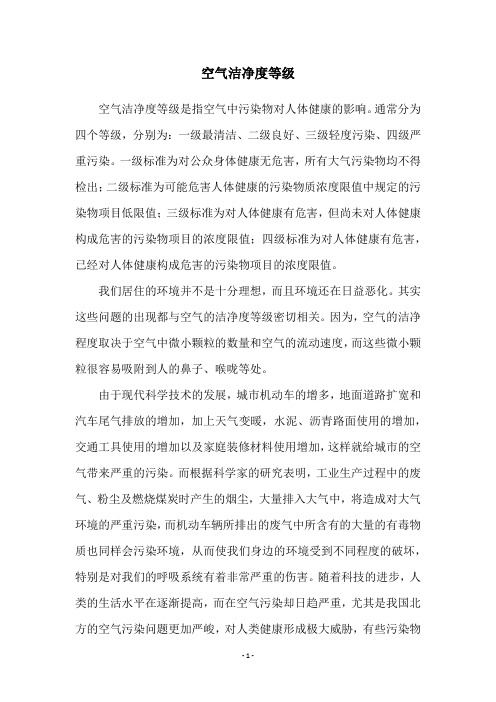 空气洁净度等级

空气洁净度等级是指空气中污染物对人体健康的影响。通常分为四个等级，分别为：一级最清洁、二级良好、三级轻度污染、四级严重污染。一级标准为对公众身体健康无危害，所有大气污染物均不得检出；二级标准为可能危害人体健康的污染物质浓度限值中规定的污染物项目低限值；三级标准为对人体健康有危害，但尚未对人体健康构成危害的污染物项目的浓度限值；四级标准为对人体健康有危害，已经对人体健康构成危害的污染物项目的浓度限值。

我们居住的环境并不是十分理想，而且环境还在日益恶化。其实这些问题的出现都与空气的洁净度等级密切相关。因为，空气的洁净程度取决于空气中微小颗粒的数量和空气的流动速度，而这些微小颗粒很容易吸附到人的鼻子、喉咙等处。

由于现代科学技术的发展，城市机动车的增多，地面道路扩宽和汽车尾气排放的增加，加上天气变暖，水泥、沥青路面使用的增加，交通工具使用的增加以及家庭装修材料使用增加，这样就给城市的空气带来严重的污染。而根据科学家的研究表明，工业生产过程中的废气、粉尘及燃烧煤炭时产生的烟尘，大量排入大气中，将造成对大气环境的严重污染，而机动车辆所排出的废气中所含有的大量的有毒物质也同样会污染环境，从而使我们身边的环境受到不同程度的破坏，特别是对我们的呼吸系统有着非常严重的伤害。随着科技的进步，人类的生活水平在逐渐提高，而在空气污染却日趋严重，尤其是我国北方的空气污染问题更加严峻，对人类健康形成极大威胁，有些污染物

- 1 -